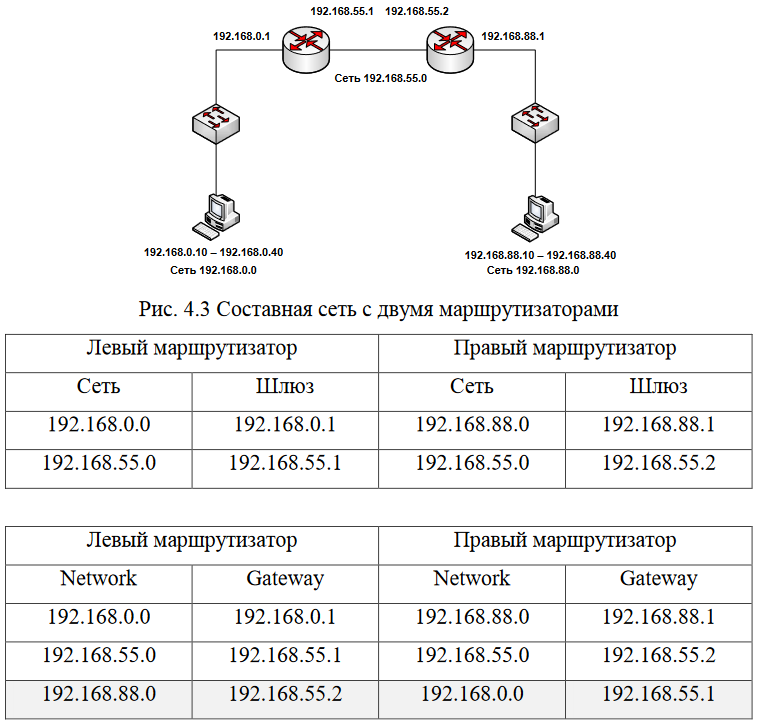 192.168.55.1 192.168.55.2

192.168.0.1

192.168.88.1

Сеть 192.168.55.0

192.168.0.10 – 192.168.0.40
Сеть 192.168.0.0

192.168.88.10 – 192.168.88.40
Сеть 192.168.88.0

Рис. 4.3 Составная сеть с двумя маршрутизаторами

| Левый маршрутизатор | | Правый маршрутизатор | |
|---|---|---|---|
| Сеть | Шлюз | Сеть | Шлюз |
| 192.168.0.0 | 192.168.0.1 | 192.168.88.0 | 192.168.88.1 |
| 192.168.55.0 | 192.168.55.1 | 192.168.55.0 | 192.168.55.2 |

| Левый маршрутизатор | | Правый маршрутизатор | |
|---|---|---|---|
| Network | Gateway | Network | Gateway |
| 192.168.0.0 | 192.168.0.1 | 192.168.88.0 | 192.168.88.1 |
| 192.168.55.0 | 192.168.55.1 | 192.168.55.0 | 192.168.55.2 |
| 192.168.88.0 | 192.168.55.2 | 192.168.0.0 | 192.168.55.1 |